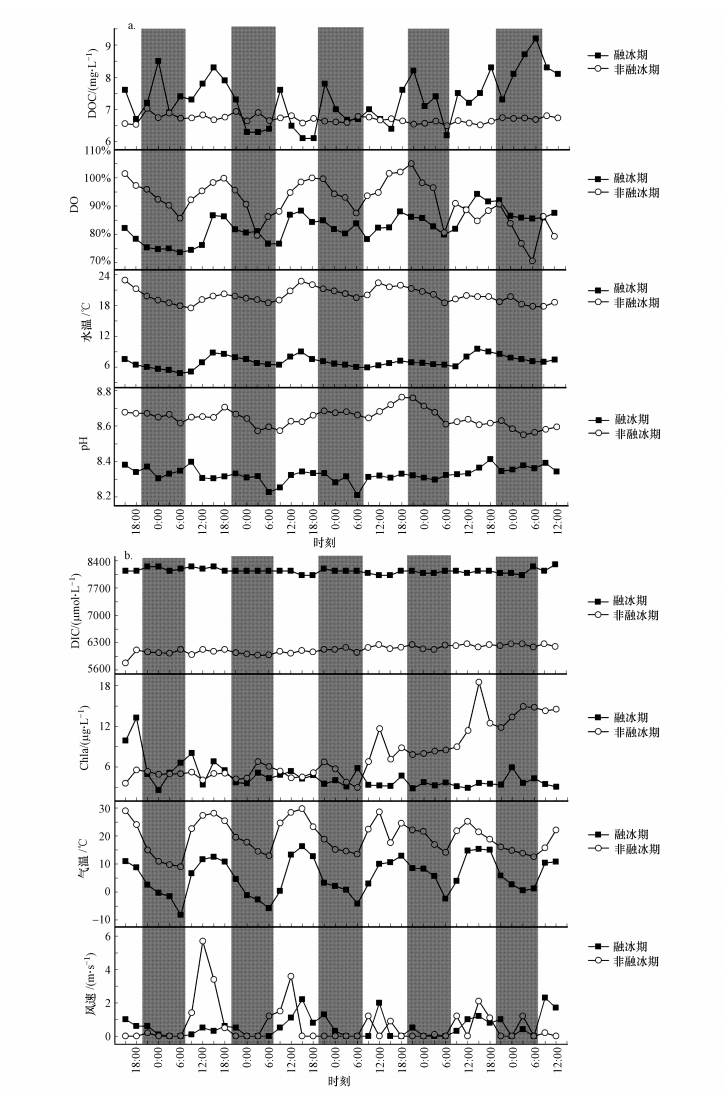 a.

DOC/(mg·L$^{-1}$)

9
8
7
6

融冰期
非融冰期

DO

110%
100%
90%
80%
70%

融冰期
非融冰期

水温/℃

24
18
12
6

融冰期
非融冰期

pH

8.8
8.6
8.4
8.2

融冰期
非融冰期

18:00 0:00 6:00 12:00 18:00 0:00 6:00 12:00 18:00 0:00 6:00 12:00 18:00 0:00 6:00 12:00 18:00 0:00 6:00 12:00

时刻

b.

DIC/(μmol·L$^{-1}$)

8400
7700
6300
5600

融冰期
非融冰期

Chla/(μg·L$^{-1}$)

18
12
6

融冰期
非融冰期

气温/℃

30
20
10
0
-10

融冰期
非融冰期

风速/(m·s$^{-1}$)

6
4
2
0

融冰期
非融冰期

18:00 0:00 6:00 12:00 18:00 0:00 6:00 12:00 18:00 0:00 6:00 12:00 18:00 0:00 6:00 12:00 18:00 0:00 6:00 12:00

时刻